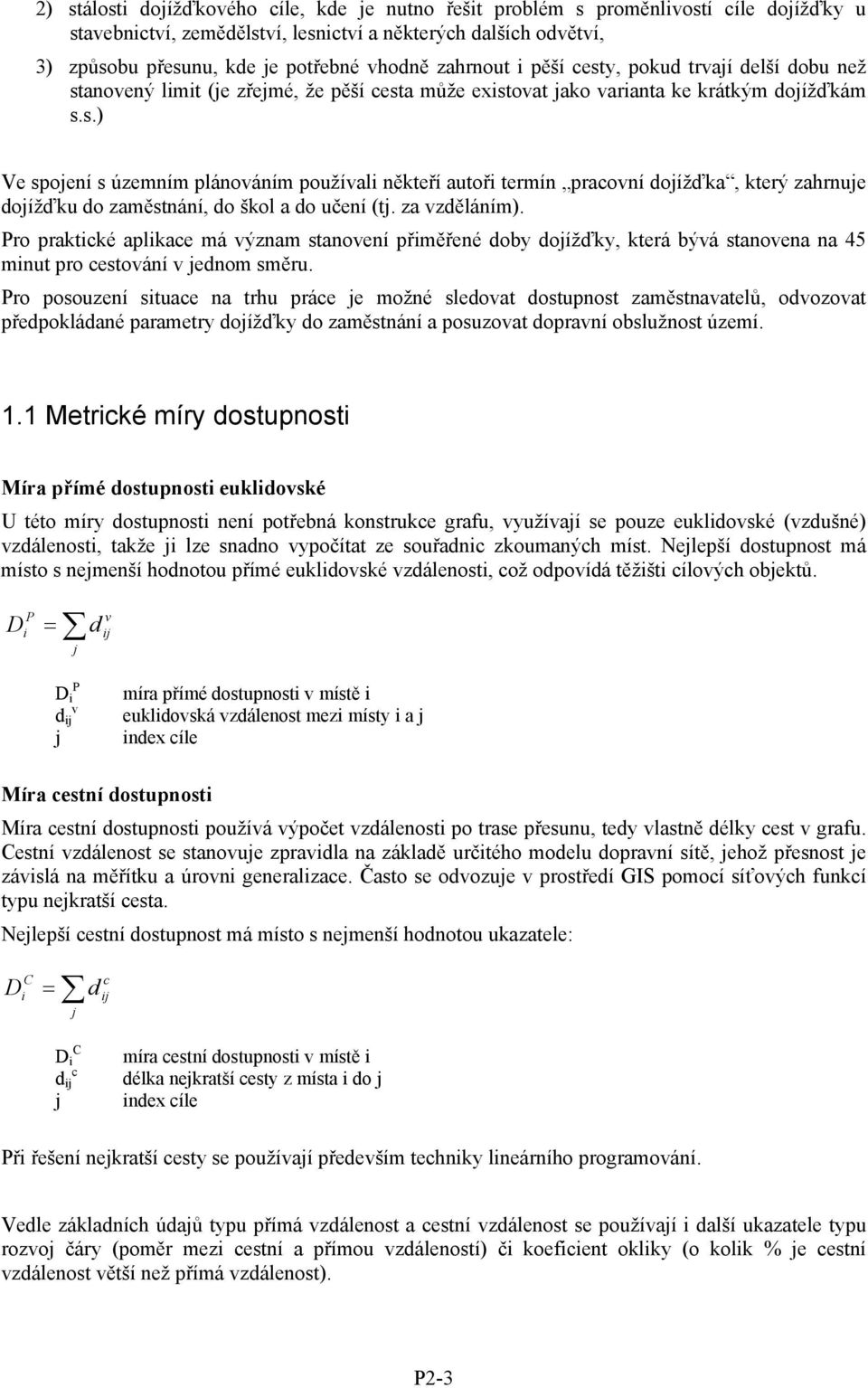 2) stálosti dojížďkového cíle, kde je nutno řešit problém s proměnlivostí cíle dojížďky u stavebnictví, zemědělství, lesnictví a některých dalších odvětví,

3) způsobu přesunu, kde je potřebné vhodně zahrnout i pěší cesty, pokud trvají delší dobu než stanovený limit (je zřejmé, že pěší cesta může existovat jako varianta ke krátkým dojížďkám s.s.)

Ve spojení s územním plánováním používali někteří autoři termín „pracovní dojížďka“, který zahrnuje dojížďku do zaměstnání, do škol a do učení (tj. za vzděláním).

Pro praktické aplikace má význam stanovení přiměřené doby dojížďky, která bývá stanovena na 45 minut pro cestování v jednom směru.

Pro posouzení situace na trhu práce je možné sledovat dostupnost zaměstnavatelů, odvozovat předpokládané parametry dojížďky do zaměstnání a posuzovat dopravní obslužnost území.

1.1 Metrické míry dostupnosti

Míra přímé dostupnosti euklidovské

U této míry dostupnosti není potřebná konstrukce grafu, využívají se pouze euklidovské (vzdušné) vzdálenosti, takže ji lze snadno vypočítat ze souřadnic zkoumaných míst. Nejlepší dostupnost má místo s nejmenší hodnotou přímé euklidovské vzdálenosti, což odpovídá těžišti cílových objektů.

$D_i^P = \sum_j d_{ij}^v$

$D_i^P$ míra přímé dostupnosti v místě i
$d_{ij}^v$ euklidovská vzdálenost mezi místy i a j
j index cíle

Míra cestní dostupnosti

Míra cestní dostupnosti používá výpočet vzdálenosti po trase přesunu, tedy vlastně délky cest v grafu. Cestní vzdálenost se stanovuje zpravidla na základě určitého modelu dopravní sítě, jehož přesnost je závislá na měřítku a úrovni generalizace. Často se odvozuje v prostředí GIS pomocí síťových funkcí typu nejkratší cesta.

Nejlepší cestní dostupnost má místo s nejmenší hodnotou ukazatele:

$D_i^C = \sum_j d_{ij}^c$

$D_i^C$ míra cestní dostupnosti v místě i
$d_{ij}^c$ délka nejkratší cesty z místa i do j
j index cíle

Při řešení nejkratší cesty se používají především techniky lineárního programování.

Vedle základních údajů typu přímá vzdálenost a cestní vzdálenost se používají i další ukazatele typu rozvoj čáry (poměr mezi cestní a přímou vzdáleností) či koeficient okliky (o kolik % je cestní vzdálenost větší než přímá vzdálenost).

P2-3